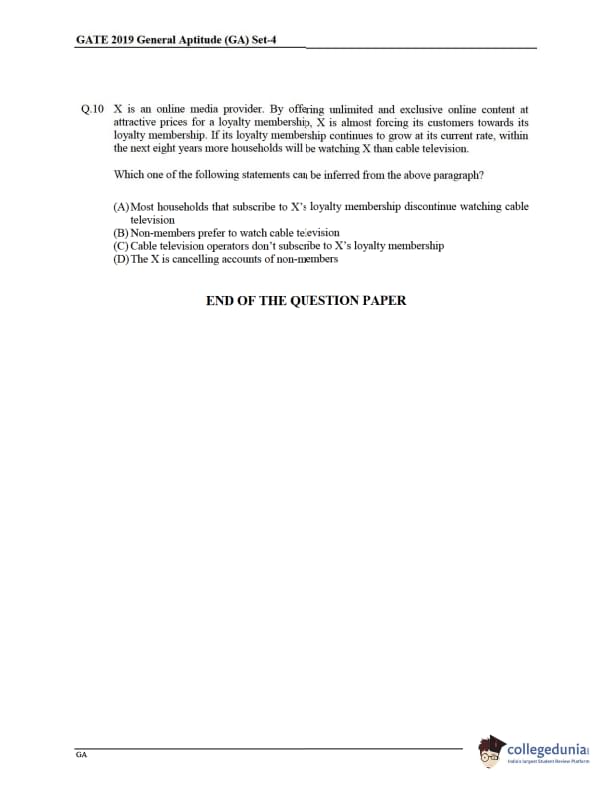 GATE 2019 General Aptitude (GA) Set-4

Q.10 X is an online media provider. By offering unlimited and exclusive online content at attractive prices for a loyalty membership, X is almost forcing its customers towards its loyalty membership. If its loyalty membership continues to grow at its current rate, within the next eight years more households will be watching X than cable television.

Which one of the following statements can be inferred from the above paragraph?

(A) Most households that subscribe to X's loyalty membership discontinue watching cable television
(B) Non-members prefer to watch cable television
(C) Cable television operators don't subscribe to X's loyalty membership
(D) The X is cancelling accounts of non-members

END OF THE QUESTION PAPER

GA

collegedunia
India's largest Student Review Platform